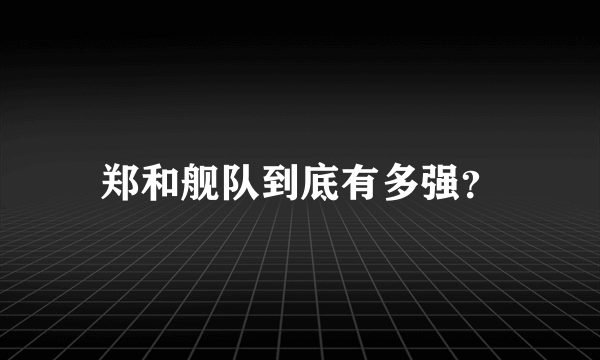 郑和舰队到底有多强?